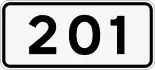 201